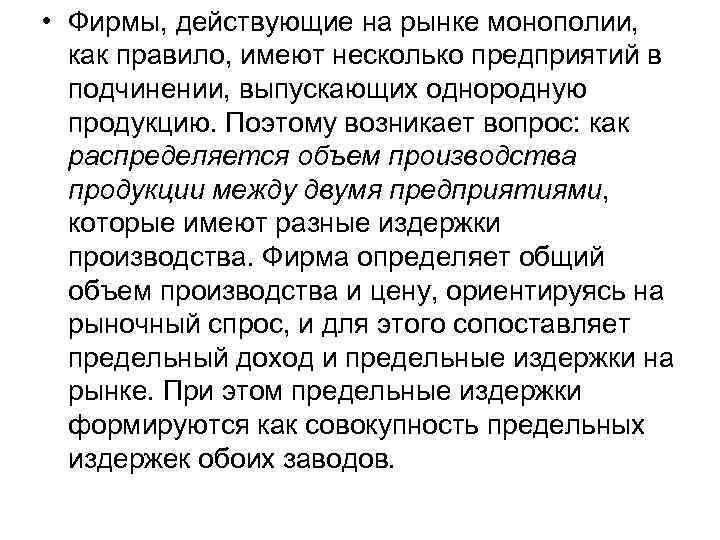 • Фирмы, действующие на рынке монополии, как правило, имеют несколько предприятий в подчинении, выпускающих однородную продукцию. Поэтому возникает вопрос: как распределяется объем производства продукции между двумя предприятиями, которые имеют разные издержки производства. Фирма определяет общий объем производства и цену, ориентируясь на рыночный спрос, и для этого сопоставляет предельный доход и предельные издержки на рынке. При этом предельные издержки формируются как совокупность предельных издержек обоих заводов.